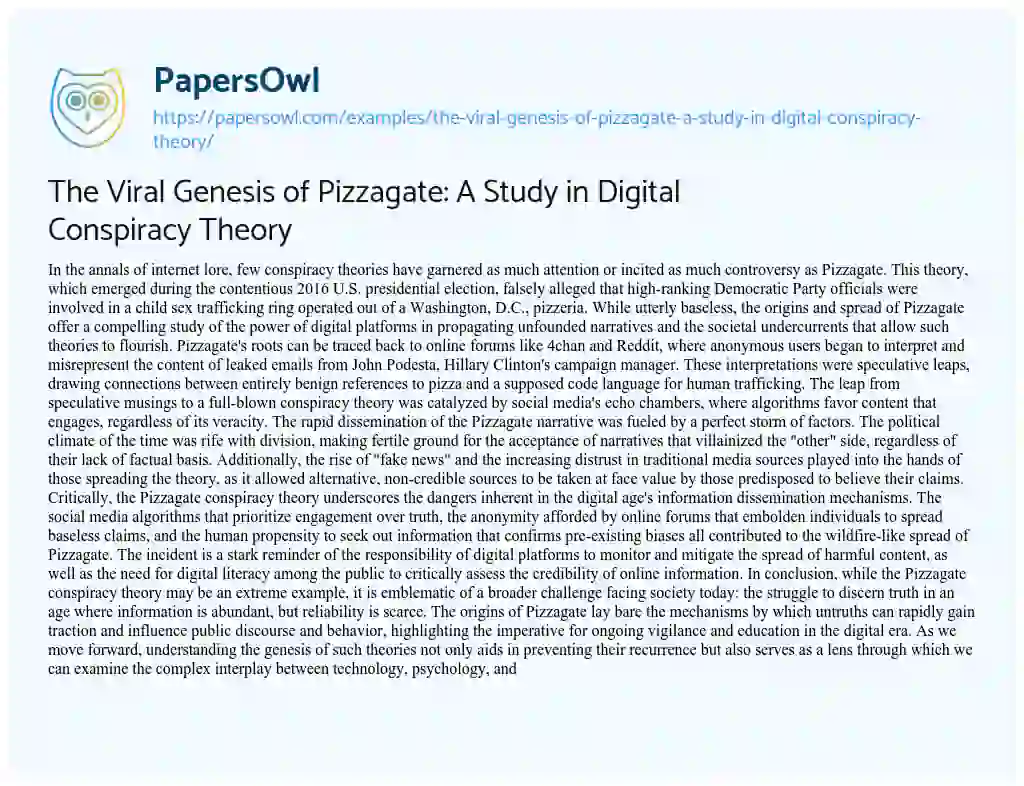 PapersOwl
https://papersowl.com/examples/the-viral-genesis-of-pizzagate-a-study-in-digital-conspiracy-theory/

The Viral Genesis of Pizzagate: A Study in Digital Conspiracy Theory

In the annals of internet lore, few conspiracy theories have garnered as much attention or incited as much controversy as Pizzagate. This theory, which emerged during the contentious 2016 U.S. presidential election, falsely alleged that high-ranking Democratic Party officials were involved in a child sex trafficking ring operated out of a Washington, D.C., pizzeria. While utterly baseless, the origins and spread of Pizzagate offer a compelling study of the power of digital platforms in propagating unfounded narratives and the societal undercurrents that allow such theories to flourish. Pizzagate's roots can be traced back to online forums like 4chan and Reddit, where anonymous users began to interpret and misrepresent the content of leaked emails from John Podesta, Hillary Clinton's campaign manager. These interpretations were speculative leaps, drawing connections between entirely benign references to pizza and a supposed code language for human trafficking. The leap from speculative musings to a full-blown conspiracy theory was catalyzed by social media's echo chambers, where algorithms favor content that engages, regardless of its veracity. The rapid dissemination of the Pizzagate narrative was fueled by a perfect storm of factors. The political climate of the time was rife with division, making fertile ground for the acceptance of narratives that villainized the "other" side, regardless of their lack of factual basis. Additionally, the rise of "fake news" and the increasing distrust in traditional media sources played into the hands of those spreading the theory, as it allowed alternative, non-credible sources to be taken at face value by those predisposed to believe their claims. Critically, the Pizzagate conspiracy theory underscores the dangers inherent in the digital age's information dissemination mechanisms. The social media algorithms that prioritize engagement over truth, the anonymity afforded by online forums that embolden individuals to spread baseless claims, and the human propensity to seek out information that confirms pre-existing biases all contributed to the wildfire-like spread of Pizzagate. The incident is a stark reminder of the responsibility of digital platforms to monitor and mitigate the spread of harmful content, as well as the need for digital literacy among the public to critically assess the credibility of online information. In conclusion, while the Pizzagate conspiracy theory may be an extreme example, it is emblematic of a broader challenge facing society today: the struggle to discern truth in an age where information is abundant, but reliability is scarce. The origins of Pizzagate lay bare the mechanisms by which untruths can rapidly gain traction and influence public discourse and behavior, highlighting the imperative for ongoing vigilance and education in the digital era. As we move forward, understanding the genesis of such theories not only aids in preventing their recurrence but also serves as a lens through which we can examine the complex interplay between technology, psychology, and